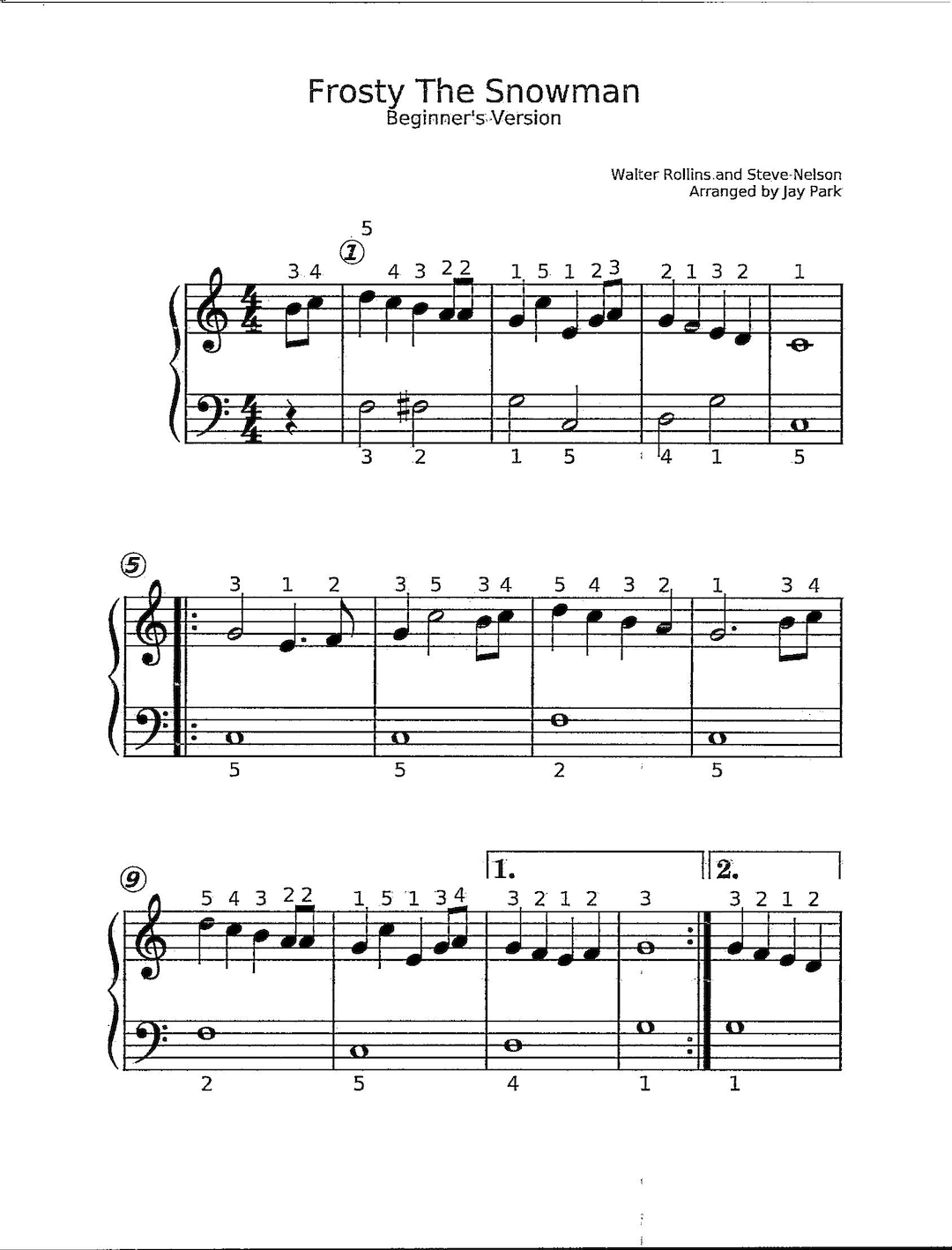 Frosty The Snowman
Beginner's Version

Walter Rollins and Steve Nelson
Arranged by Jay Park

5
1
3 4 4 3 2 2 1 5 1 2 3 2 1 3 2 1

3 2 1 5 4 1 5

5
3 1 2 3 5 3 4 5 4 3 2 1 3 4

5 5 2 5

9
1. 2.
5 4 3 2 2 1 5 1 3 4 3 2 1 2 3 3 2 1 2

2 5 4 1 1